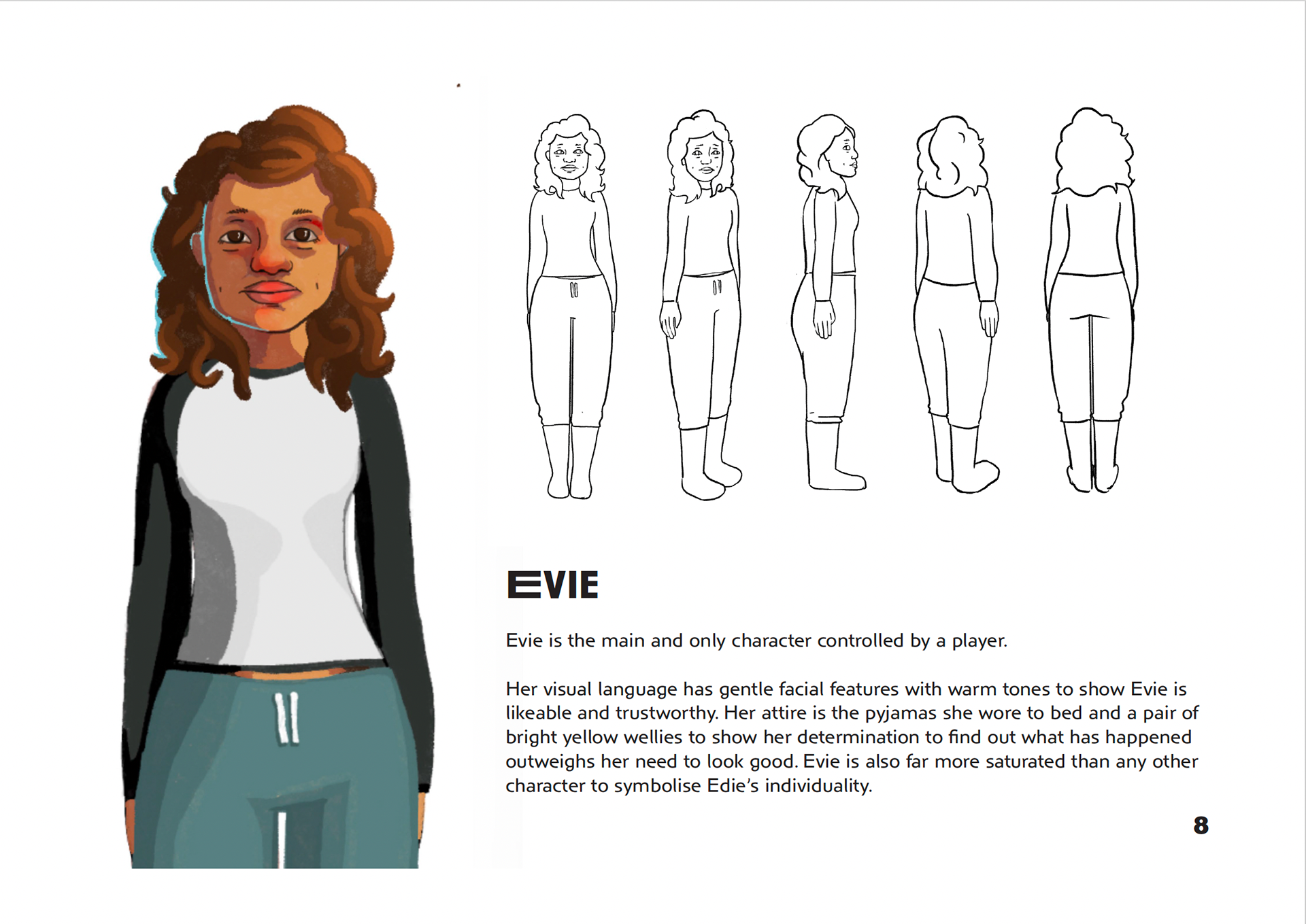 EVIE

Evie is the main and only character controlled by a player.

Her visual language has gentle facial features with warm tones to show Evie is likeable and trustworthy. Her attire is the pyjamas she wore to bed and a pair of bright yellow wellies to show her determination to find out what has happened outweighs her need to look good. Evie is also far more saturated than any other character to symbolise Edie's individuality.

8